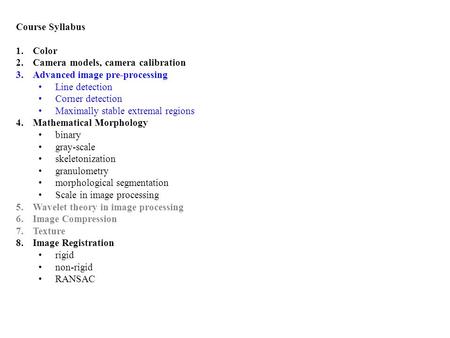 Course Syllabus

1. Color
2. Camera models, camera calibration
3. Advanced image pre-processing
   • Line detection
   • Corner detection
   • Maximally stable extremal regions
4. Mathematical Morphology
   • binary
   • gray-scale
   • skeletonization
   • granulometry
   • morphological segmentation
   • Scale in image processing
5. Wavelet theory in image processing
6. Image Compression
7. Texture
8. Image Registration
   • rigid
   • non-rigid
   • RANSAC